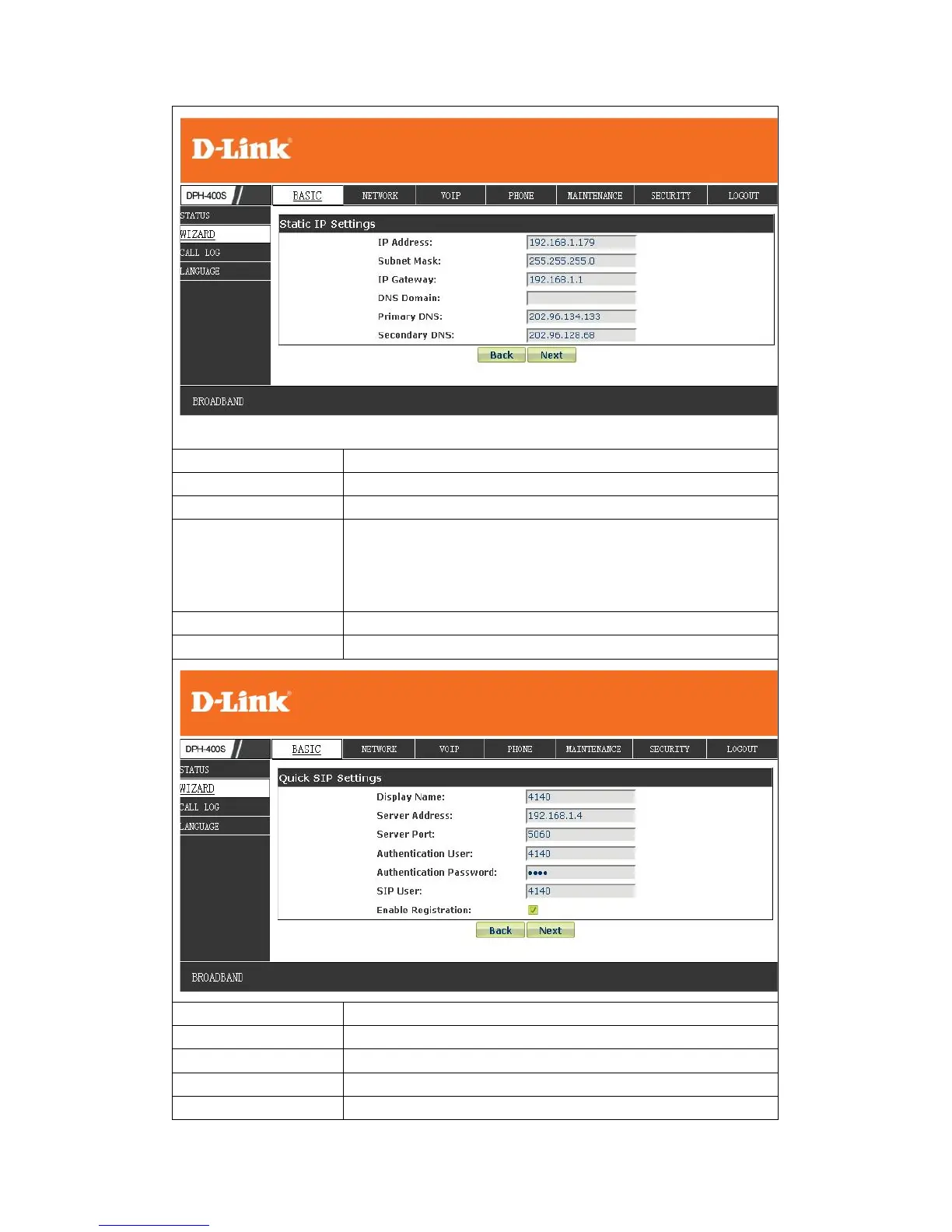 D-Link

DPH-400S

BASIC NETWORK VOIP PHONE MAINTENANCE SECURITY LOGOUT

STATUS
WIZARD
CALL LOG
LANGUAGE

Static IP Settings

IP Address: 192.168.1.179
Subnet Mask: 255.255.255.0
IP Gateway: 192.168.1.1
DNS Domain:
Primary DNS: 202.96.134.133
Secondary DNS: 202.96.128.68

Back Next

BROADBAND

D-Link

DPH-400S

BASIC NETWORK VOIP PHONE MAINTENANCE SECURITY LOGOUT

STATUS
WIZARD
CALL LOG
LANGUAGE

Quick SIP Settings

Display Name: 4140
Server Address: 192.168.1.4
Server Port: 5060
Authentication User: 4140
Authentication Password: ••••
SIP User: 4140
Enable Registration:

Back Next

BROADBAND